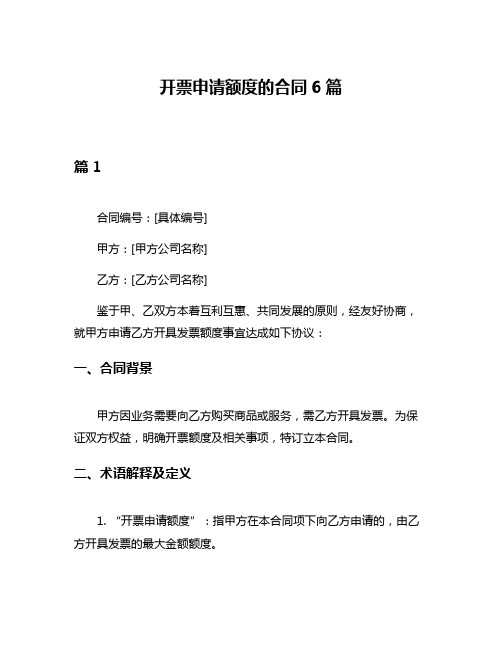 开票申请额度的合同 6 篇

篇 1

合同编号：[具体编号]

甲方：[甲方公司名称]

乙方：[乙方公司名称]

鉴于甲、乙双方本着互利互惠、共同发展的原则，经友好协商，就甲方申请乙方开具发票额度事宜达成如下协议：

一、合同背景

甲方因业务需要向乙方购买商品或服务，需乙方开具发票。为保证双方权益，明确开票额度及相关事项，特订立本合同。

二、术语解释及定义

1. “开票申请额度”：指甲方在本合同项下向乙方申请的，由乙方开具发票的最大金额额度。